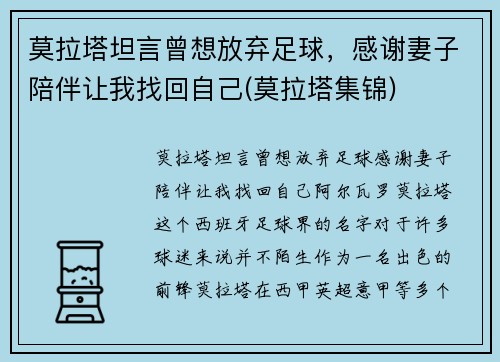 莫拉塔坦言曾想放弃足球，感谢妻子陪伴让我找回自己(莫拉塔集锦)

莫拉塔坦言曾想放弃足球感谢妻子陪伴让我找回自己阿尔瓦罗莫拉塔这个西班牙足球界的名字对于许多球迷来说并不陌生作为一名出色的前锋莫拉塔在西甲英超意甲等多个